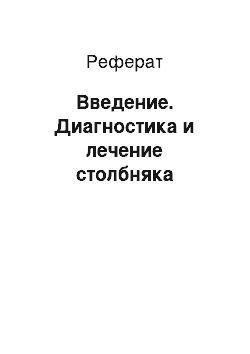 Реферат

Введение. Диагностика и лечение столбняка